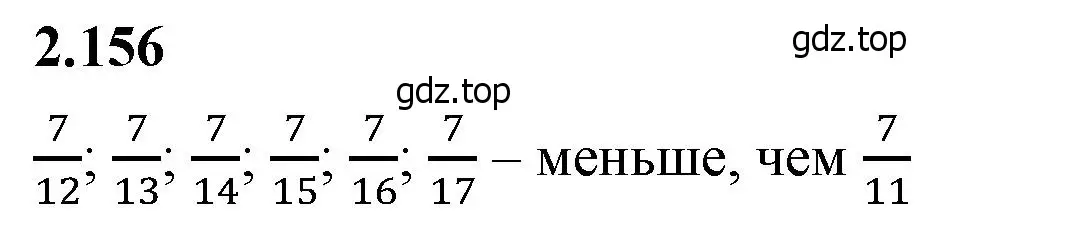 2.156

gdz.top

gdz.top

$\frac{7}{12}; \frac{7}{13}; \frac{7}{14}; \frac{7}{15}; \frac{7}{16}; \frac{7}{17}$ – меньше, чем $\frac{7}{11}$